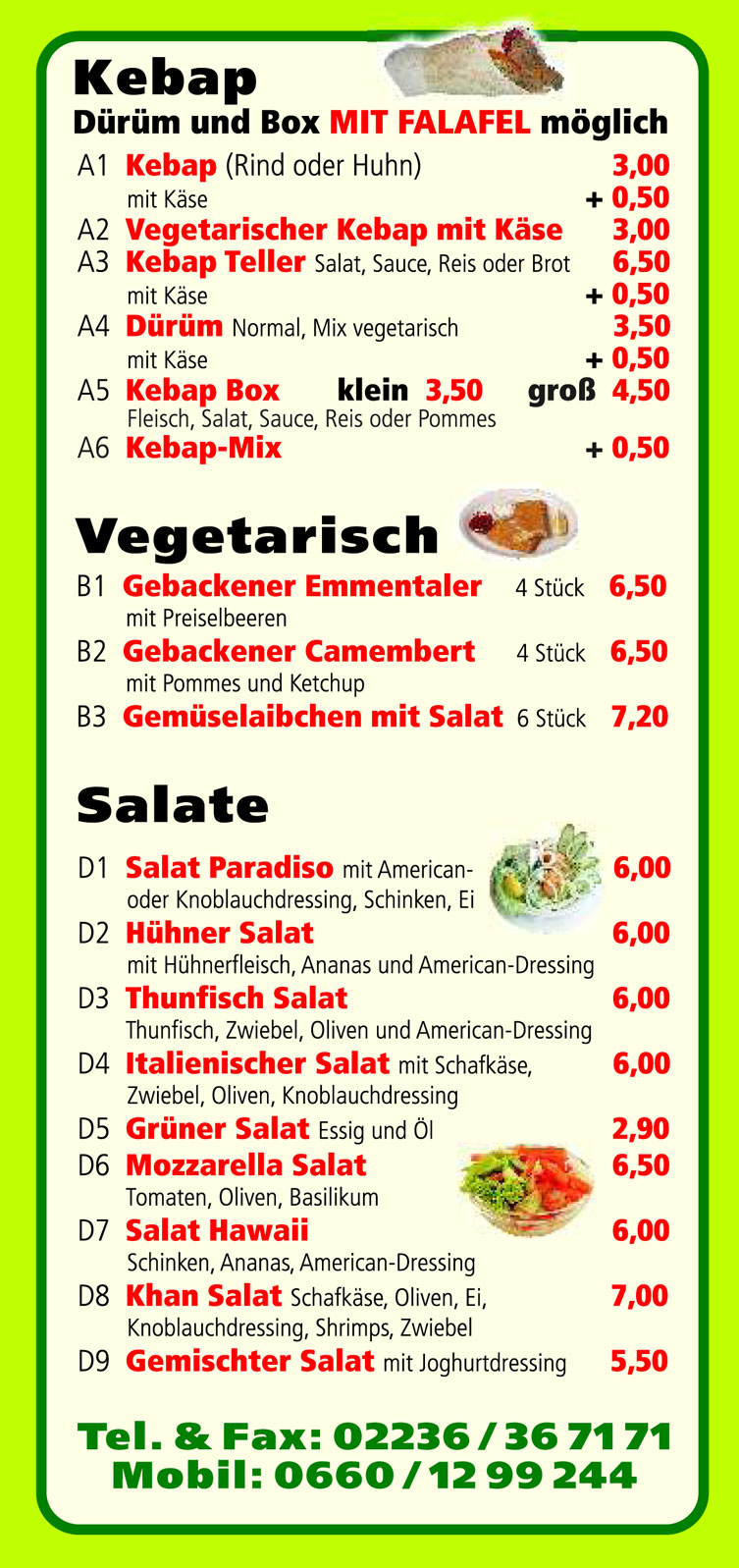 Kebap

Dürüm und Box MIT FALAFEL möglich

A1 Kebap (Rind oder Huhn) 3,00
mit Käse + 0,50
A2 Vegetarischer Kebap mit Käse 3,00
A3 Kebap Teller Salat, Sauce, Reis oder Brot 6,50
mit Käse + 0,50
A4 Dürüm Normal, Mix vegetarisch 3,50
mit Käse + 0,50
A5 Kebap Box klein 3,50 groß 4,50
Fleisch, Salat, Sauce, Reis oder Pommes
A6 Kebap-Mix + 0,50

Vegetarisch

B1 Gebackener Emmentaler 4 Stück 6,50
mit Preiselbeeren
B2 Gebackener Camembert 4 Stück 6,50
mit Pommes und Ketchup
B3 Gemüselaibchen mit Salat 6 Stück 7,20

Salate

D1 Salat Paradiso mit American- oder Knoblauchdressing, Schinken, Ei 6,00
D2 Hühner Salat 6,00
mit Hühnerfleisch, Ananas und American-Dressing
D3 Thunfisch Salat 6,00
Thunfisch, Zwiebel, Oliven und American-Dressing
D4 Italienischer Salat mit Schafkäse, Zwiebel, Oliven, Knoblauchdressing 6,00
D5 Grüner Salat Essig und Öl 2,90
D6 Mozzarella Salat 6,50
Tomaten, Oliven, Basilikum
D7 Salat Hawaii 6,00
Schinken, Ananas, American-Dressing
D8 Khan Salat Schafkäse, Oliven, Ei, Knoblauchdressing, Shrimps, Zwiebel 7,00
D9 Gemischter Salat mit Joghurtdressing 5,50

Tel. & Fax: 02236 / 36 71 71
Mobil: 0660 / 12 99 244